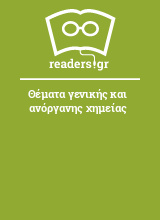 readers.gr

Θέματα γενικής και ανόργανης χημείας